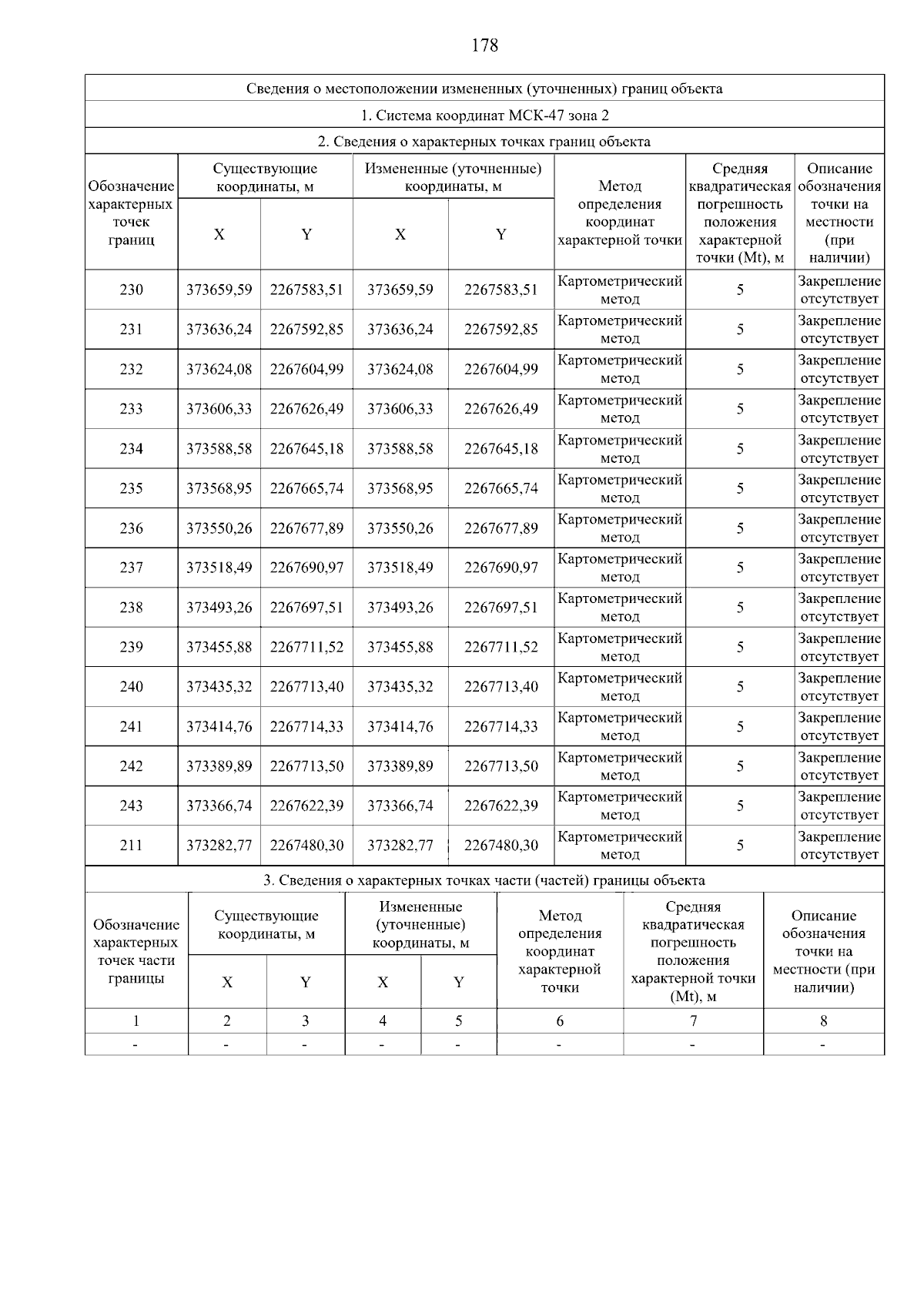 178

Сведения о местоположении измененных (уточненных) границ объекта

1. Система координат МСК-47 зона 2

2. Сведения о характерных точках границ объекта

| Обозначение характерных точек границ | Существующие координаты, м X | Существующие координаты, м Y | Измененные (уточненные) координаты, м X | Измененные (уточненные) координаты, м Y | Метод определения координат характерной точки | Средняя квадратическая погрешность положения характерной точки (Mt), м | Описание обозначения точки на местности (при наличии) |
|---|---|---|---|---|---|---|---|
| 230 | 373659,59 | 2267583,51 | 373659,59 | 2267583,51 | Картометрический метод | 5 | Закрепление отсутствует |
| 231 | 373636,24 | 2267592,85 | 373636,24 | 2267592,85 | Картометрический метод | 5 | Закрепление отсутствует |
| 232 | 373624,08 | 2267604,99 | 373624,08 | 2267604,99 | Картометрический метод | 5 | Закрепление отсутствует |
| 233 | 373606,33 | 2267626,49 | 373606,33 | 2267626,49 | Картометрический метод | 5 | Закрепление отсутствует |
| 234 | 373588,58 | 2267645,18 | 373588,58 | 2267645,18 | Картометрический метод | 5 | Закрепление отсутствует |
| 235 | 373568,95 | 2267665,74 | 373568,95 | 2267665,74 | Картометрический метод | 5 | Закрепление отсутствует |
| 236 | 373550,26 | 2267677,89 | 373550,26 | 2267677,89 | Картометрический метод | 5 | Закрепление отсутствует |
| 237 | 373518,49 | 2267690,97 | 373518,49 | 2267690,97 | Картометрический метод | 5 | Закрепление отсутствует |
| 238 | 373493,26 | 2267697,51 | 373493,26 | 2267697,51 | Картометрический метод | 5 | Закрепление отсутствует |
| 239 | 373455,88 | 2267711,52 | 373455,88 | 2267711,52 | Картометрический метод | 5 | Закрепление отсутствует |
| 240 | 373435,32 | 2267713,40 | 373435,32 | 2267713,40 | Картометрический метод | 5 | Закрепление отсутствует |
| 241 | 373414,76 | 2267714,33 | 373414,76 | 2267714,33 | Картометрический метод | 5 | Закрепление отсутствует |
| 242 | 373389,89 | 2267713,50 | 373389,89 | 2267713,50 | Картометрический метод | 5 | Закрепление отсутствует |
| 243 | 373366,74 | 2267622,39 | 373366,74 | 2267622,39 | Картометрический метод | 5 | Закрепление отсутствует |
| 211 | 373282,77 | 2267480,30 | 373282,77 | 2267480,30 | Картометрический метод | 5 | Закрепление отсутствует |

3. Сведения о характерных точках части (частей) границы объекта

| Обозначение характерных точек части границы | Существующие координаты, м X | Существующие координаты, м Y | Измененные (уточненные) координаты, м X | Измененные (уточненные) координаты, м Y | Метод определения координат характерной точки | Средняя квадратическая погрешность положения характерной точки (Mt), м | Описание обозначения точки на местности (при наличии) |
|---|---|---|---|---|---|---|---|
| 1 | 2 | 3 | 4 | 5 | 6 | 7 | 8 |
| - | - | - | - | - | - | - | - |